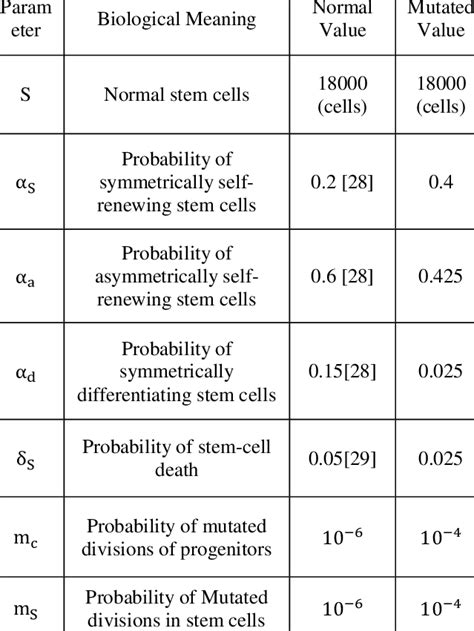 | Parameter | Biological Meaning | Normal Value | Mutated Value |
|---|---|---|---|
| S | Normal stem cells | 18000 (cells) | 18000 (cells) |
| $\alpha_S$ | Probability of symmetrically self-renewing stem cells | 0.2 [28] | 0.4 |
| $\alpha_a$ | Probability of asymmetrically self-renewing stem cells | 0.6 [28] | 0.425 |
| $\alpha_d$ | Probability of symmetrically differentiating stem cells | 0.15[28] | 0.025 |
| $\delta_S$ | Probability of stem-cell death | 0.05[29] | 0.025 |
| $m_c$ | Probability of mutated divisions of progenitors | $10^{-6}$ | $10^{-4}$ |
| $m_S$ | Probability of Mutated divisions in stem cells | $10^{-6}$ | $10^{-4}$ |